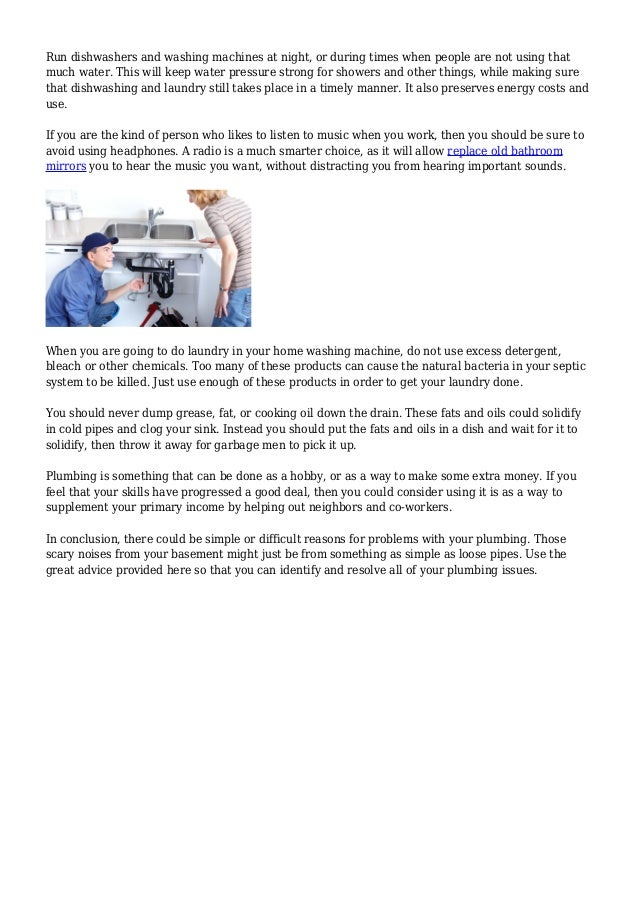 Run dishwashers and washing machines at night, or during times when people are not using that much water. This will keep water pressure strong for showers and other things, while making sure that dishwashing and laundry still takes place in a timely manner. It also preserves energy costs and use.

If you are the kind of person who likes to listen to music when you work, then you should be sure to avoid using headphones. A radio is a much smarter choice, as it will allow replace old bathroom mirrors you to hear the music you want, without distracting you from hearing important sounds.

When you are going to do laundry in your home washing machine, do not use excess detergent, bleach or other chemicals. Too many of these products can cause the natural bacteria in your septic system to be killed. Just use enough of these products in order to get your laundry done.

You should never dump grease, fat, or cooking oil down the drain. These fats and oils could solidify in cold pipes and clog your sink. Instead you should put the fats and oils in a dish and wait for it to solidify, then throw it away for garbage men to pick it up.

Plumbing is something that can be done as a hobby, or as a way to make some extra money. If you feel that your skills have progressed a good deal, then you could consider using it is as a way to supplement your primary income by helping out neighbors and co-workers.

In conclusion, there could be simple or difficult reasons for problems with your plumbing. Those scary noises from your basement might just be from something as simple as loose pipes. Use the great advice provided here so that you can identify and resolve all of your plumbing issues.